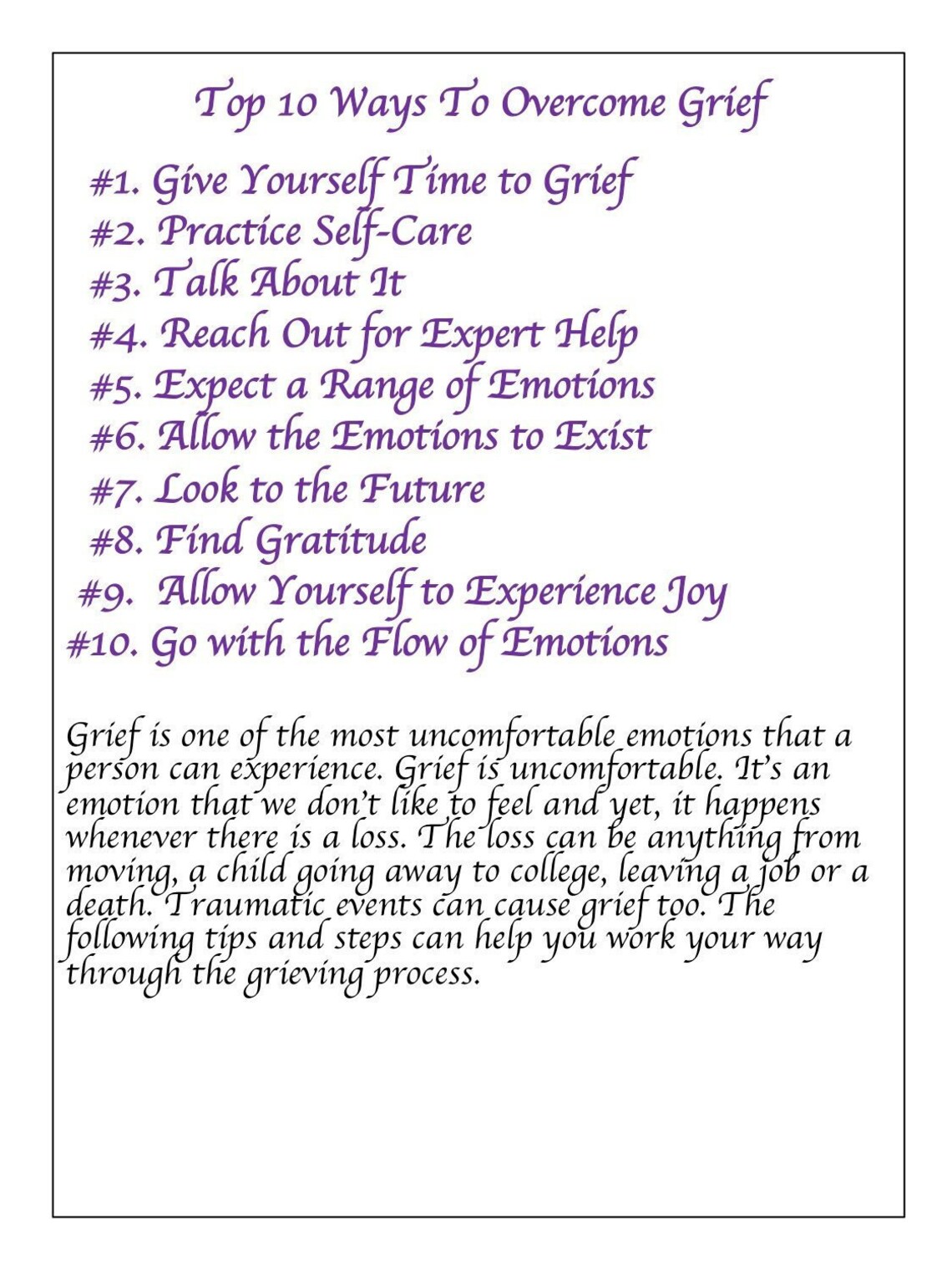 Top 10 Ways To Overcome Grief

#1. Give Yourself Time to Grief
#2. Practice Self-Care
#3. Talk About It
#4. Reach Out for Expert Help
#5. Expect a Range of Emotions
#6. Allow the Emotions to Exist
#7. Look to the Future
#8. Find Gratitude
#9. Allow Yourself to Experience Joy
#10. Go with the Flow of Emotions

Grief is one of the most uncomfortable emotions that a person can experience. Grief is uncomfortable. It's an emotion that we don't like to feel and yet, it happens whenever there is a loss. The loss can be anything from moving, a child going away to college, leaving a job or a death. Traumatic events can cause grief too. The following tips and steps can help you work your way through the grieving process.